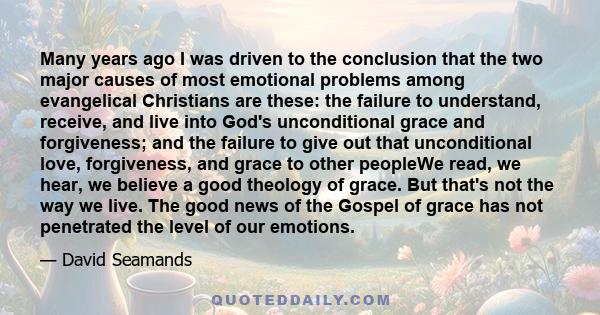 Many years ago I was driven to the conclusion that the two major causes of most emotional problems among evangelical Christians are these: the failure to understand, receive, and live into God's unconditional grace and forgiveness; and the failure to give out that unconditional love, forgiveness, and grace to other peopleWe read, we hear, we believe a good theology of grace. But that's not the way we live. The good news of the Gospel of grace has not penetrated the level of our emotions.

— David Seamands

QUOTEDDAILY.COM